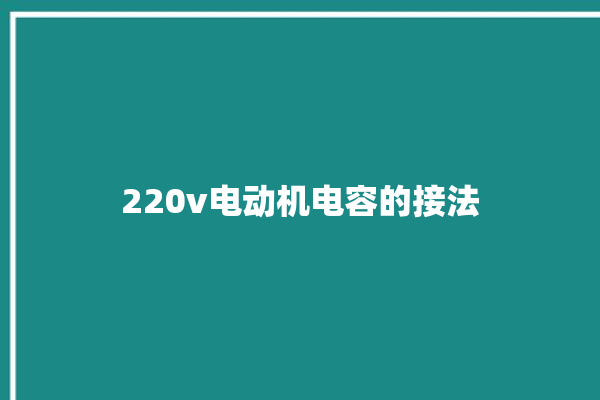 220v电动机电容的接法